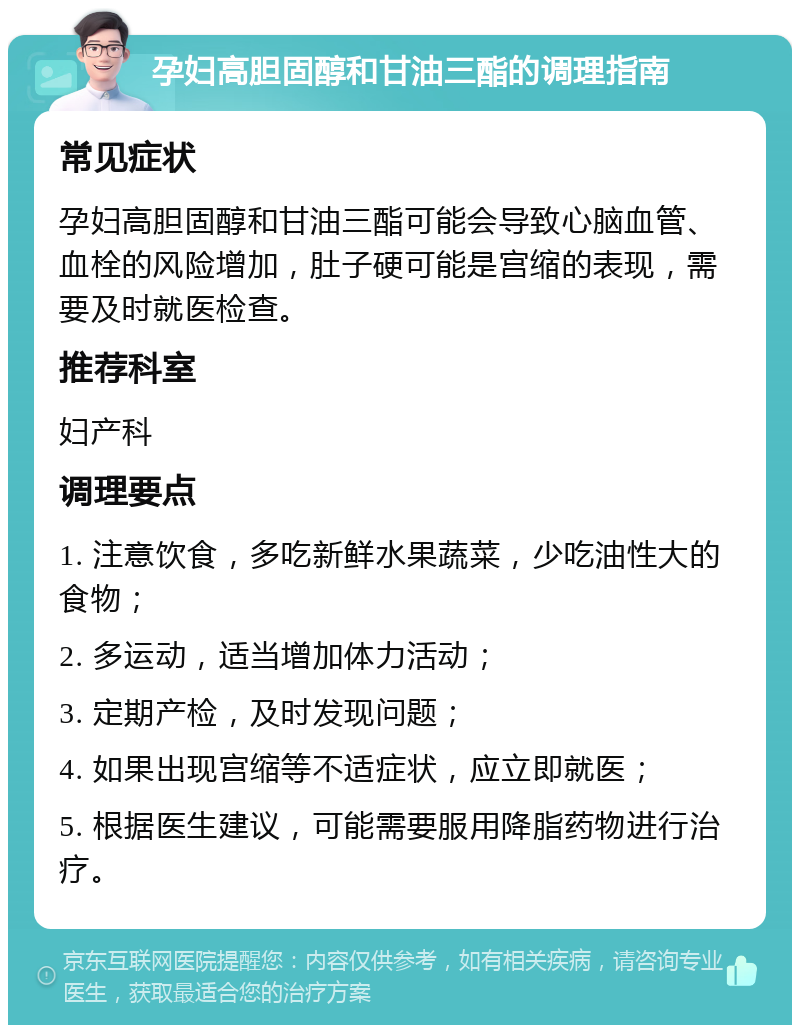 孕妇高胆固醇和甘油三酯的调理指南

常见症状

孕妇高胆固醇和甘油三酯可能会导致心脑血管、血栓的风险增加，肚子硬可能是宫缩的表现，需要及时就医检查。

推荐科室

妇产科

调理要点

1. 注意饮食，多吃新鲜水果蔬菜，少吃油性大的食物；

2. 多运动，适当增加体力活动；

3. 定期产检，及时发现问题；

4. 如果出现宫缩等不适症状，应立即就医；

5. 根据医生建议，可能需要服用降脂药物进行治疗。

京东互联网医院提醒您：内容仅供参考，如有相关疾病，请咨询专业医生，获取最适合您的治疗方案